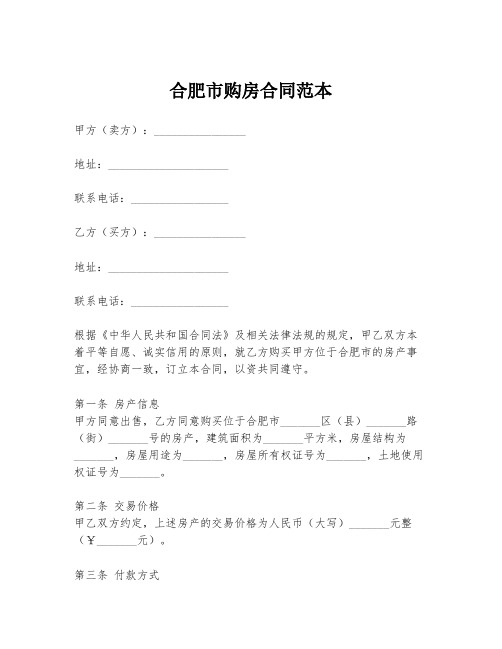 合肥市购房合同范本

甲方（卖方）：________________

地址：_____________________

联系电话：_________________

乙方（买方）：________________

地址：_____________________

联系电话：_________________

根据《中华人民共和国合同法》及相关法律法规的规定，甲乙双方本着平等自愿、诚实信用的原则，就乙方购买甲方位于合肥市的房产事宜，经协商一致，订立本合同，以资共同遵守。

第一条 房产信息
甲方同意出售，乙方同意购买位于合肥市_______区（县）_______路（街）_______号的房产，建筑面积为_______平方米，房屋结构为_______，房屋用途为_______，房屋所有权证号为_______，土地使用权证号为_______。

第二条 交易价格
甲乙双方约定，上述房产的交易价格为人民币（大写）_______元整（¥_______元）。

第三条 付款方式